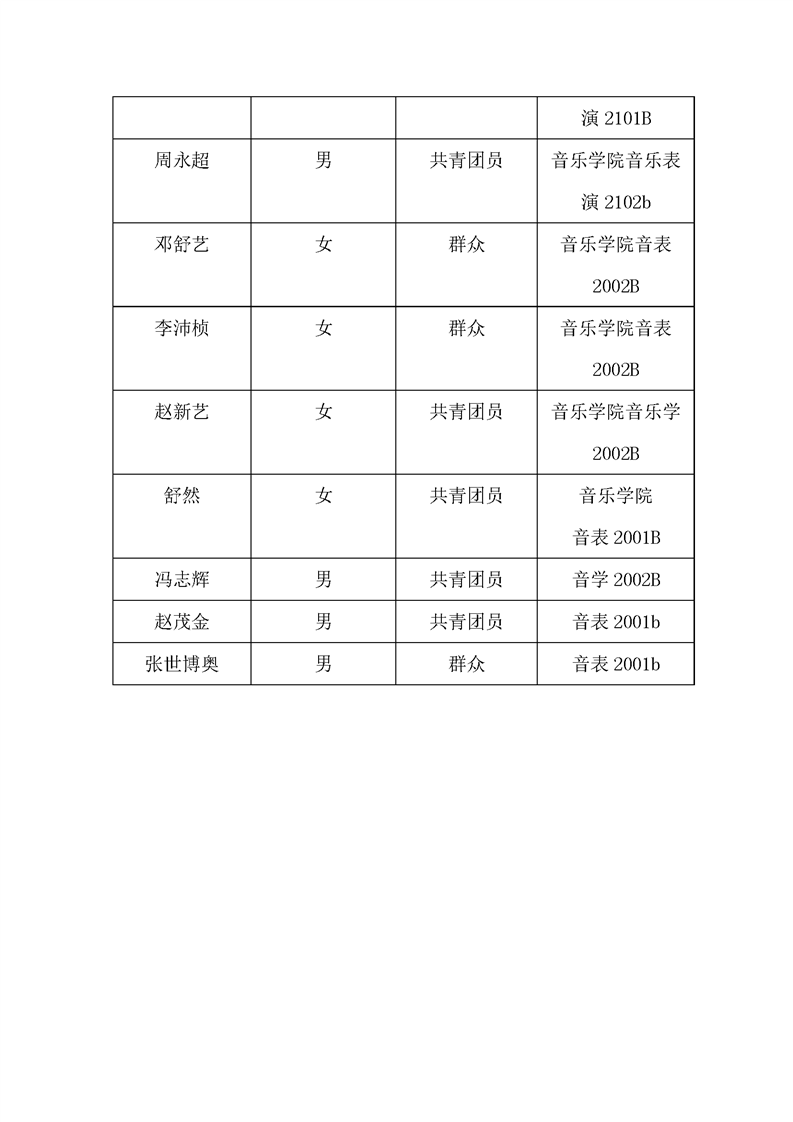 |  |  |  | 演 2101B |
|---|---|---|---|
| 周永超 | 男 | 共青团员 | 音乐学院音乐表演 2102b |
| 邓舒艺 | 女 | 群众 | 音乐学院音表 2002B |
| 李沛桢 | 女 | 群众 | 音乐学院音表 2002B |
| 赵新艺 | 女 | 共青团员 | 音乐学院音乐学 2002B |
| 舒然 | 女 | 共青团员 | 音乐学院 音表 2001B |
| 冯志辉 | 男 | 共青团员 | 音学 2002B |
| 赵茂金 | 男 | 共青团员 | 音表 2001b |
| 张世博奥 | 男 | 群众 | 音表 2001b |